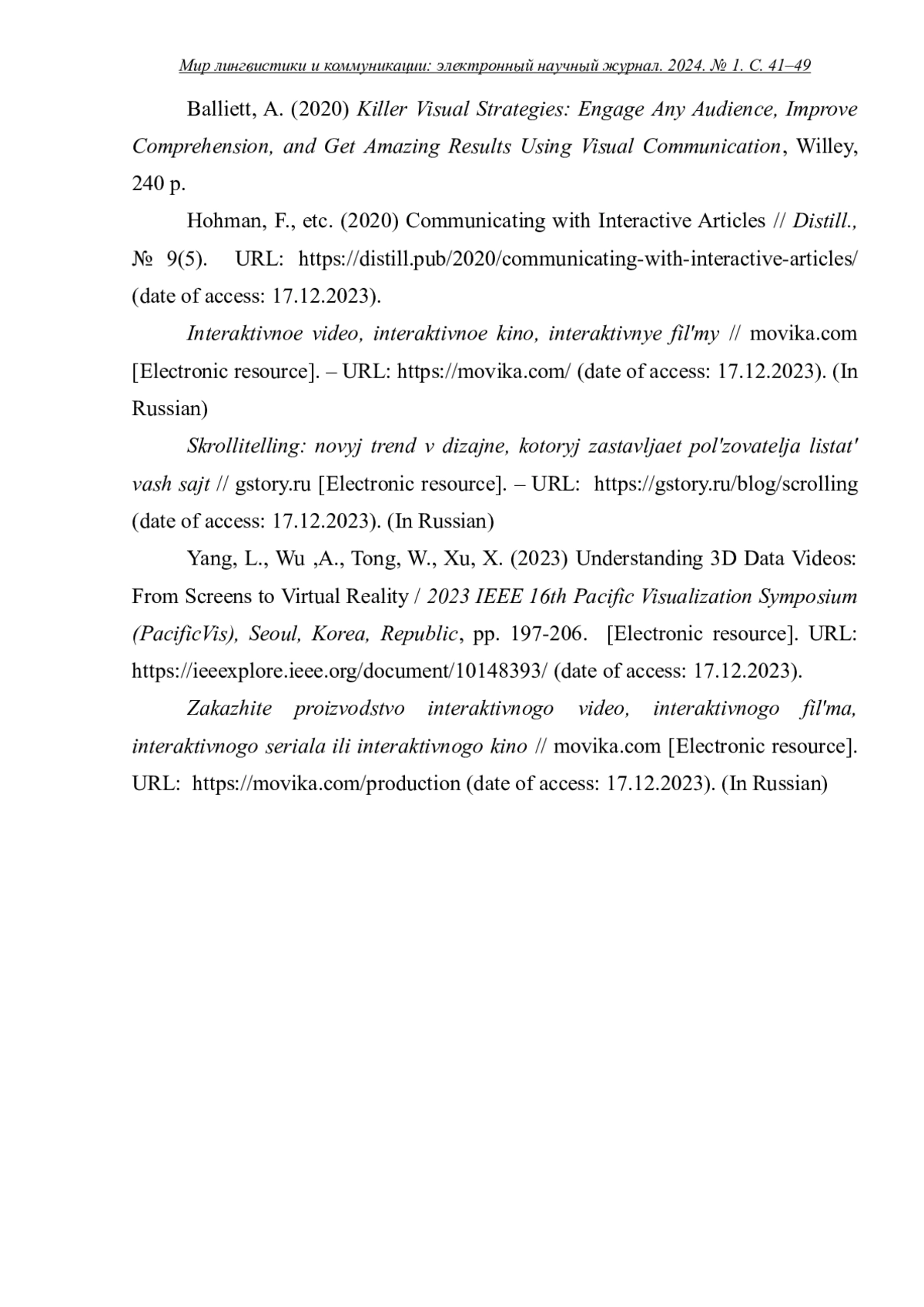 Мир лингвистики и коммуникации: электронный научный журнал. 2024. № 1. С. 41–49

Balliett, A. (2020) Killer Visual Strategies: Engage Any Audience, Improve Comprehension, and Get Amazing Results Using Visual Communication, Willey, 240 p.

Hohman, F., etc. (2020) Communicating with Interactive Articles // Distill., № 9(5). URL: https://distill.pub/2020/communicating-with-interactive-articles/ (date of access: 17.12.2023).

Interaktivnoe video, interaktivnoe kino, interaktivnye fil'my // movika.com [Electronic resource]. – URL: https://movika.com/ (date of access: 17.12.2023). (In Russian)

Skrollitelling: novyj trend v dizajne, kotoryj zastavljaet pol'zovatelja listat' vash sajt // gstory.ru [Electronic resource]. – URL: https://gstory.ru/blog/scrolling (date of access: 17.12.2023). (In Russian)

Yang, L., Wu ,A., Tong, W., Xu, X. (2023) Understanding 3D Data Videos: From Screens to Virtual Reality / 2023 IEEE 16th Pacific Visualization Symposium (PacificVis), Seoul, Korea, Republic, pp. 197-206. [Electronic resource]. URL: https://ieeexplore.ieee.org/document/10148393/ (date of access: 17.12.2023).

Zakazhite proizvodstvo interaktivnogo video, interaktivnogo fil'ma, interaktivnogo seriala ili interaktivnogo kino // movika.com [Electronic resource]. URL: https://movika.com/production (date of access: 17.12.2023). (In Russian)